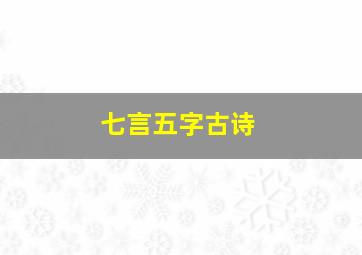 七言五字古诗